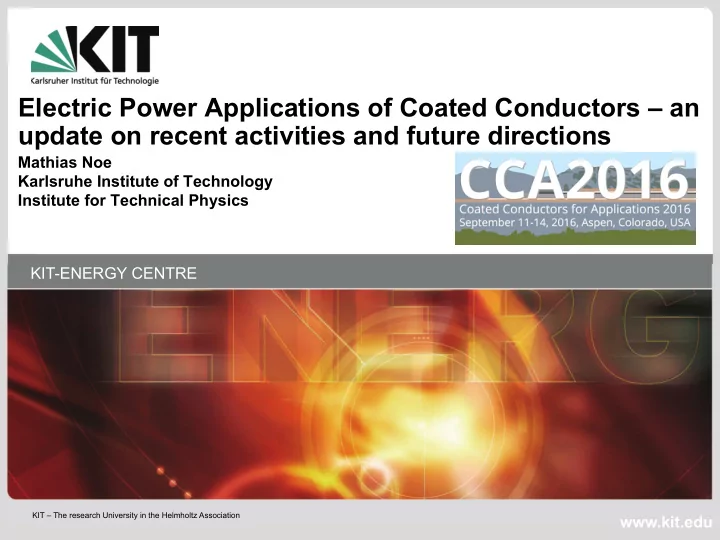 KIT
Karlsruher Institut für Technologie

Electric Power Applications of Coated Conductors – an update on recent activities and future directions

Mathias Noe
Karlsruhe Institute of Technology
Institute for Technical Physics

CCA2016
Coated Conductors for Applications 2016
September 11-14, 2016, Aspen, Colorado, USA

KIT-ENERGY CENTRE

ENERG

KIT – The research University in the Helmholtz Association

www.kit.edu